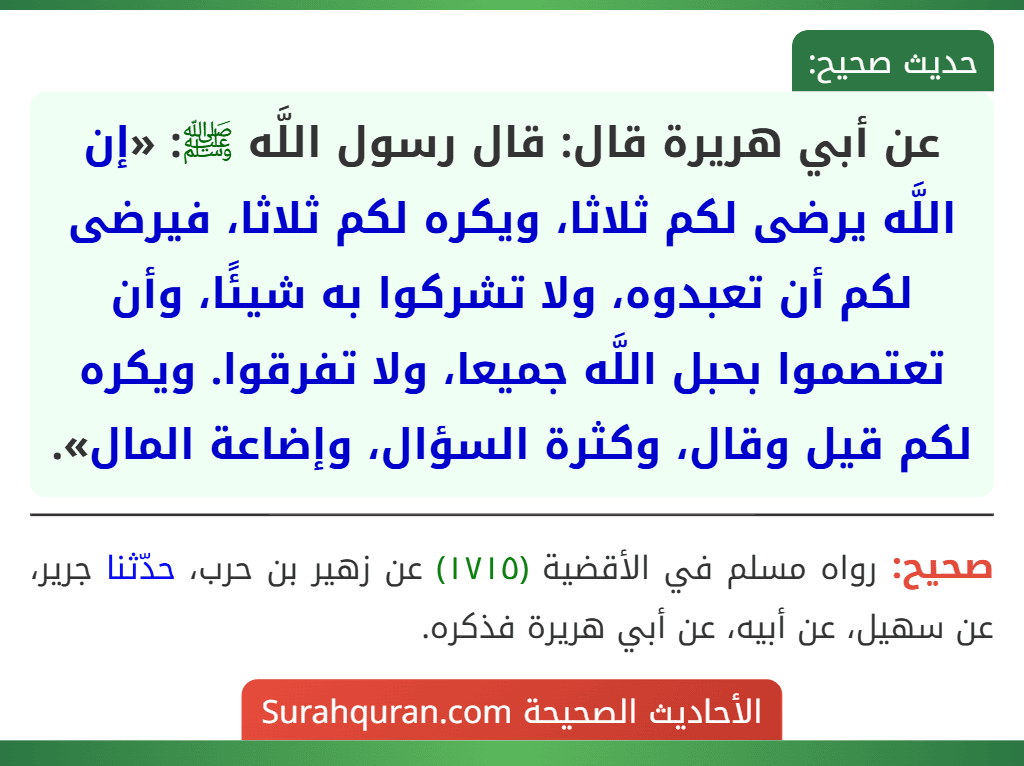 حديث صحيح:

عن أبي هريرة قال: قال رسول اللَّه ﷺ: «إن اللَّه يرضى لكم ثلاثا، ويكره لكم ثلاثا، فيرضى لكم أن تعبدوه، ولا تشركوا به شيئًا، وأن تعتصموا بحبل اللَّه جميعا، ولا تفرقوا. ويكره لكم قيل وقال، وكثرة السؤال، وإضاعة المال».

صحيح: رواه مسلم في الأقضية (١٧١٥) عن زهير بن حرب، حدّثنا جرير، عن سهيل، عن أبيه، عن أبي هريرة فذكره.

الأحاديث الصحيحة Surahquran.com